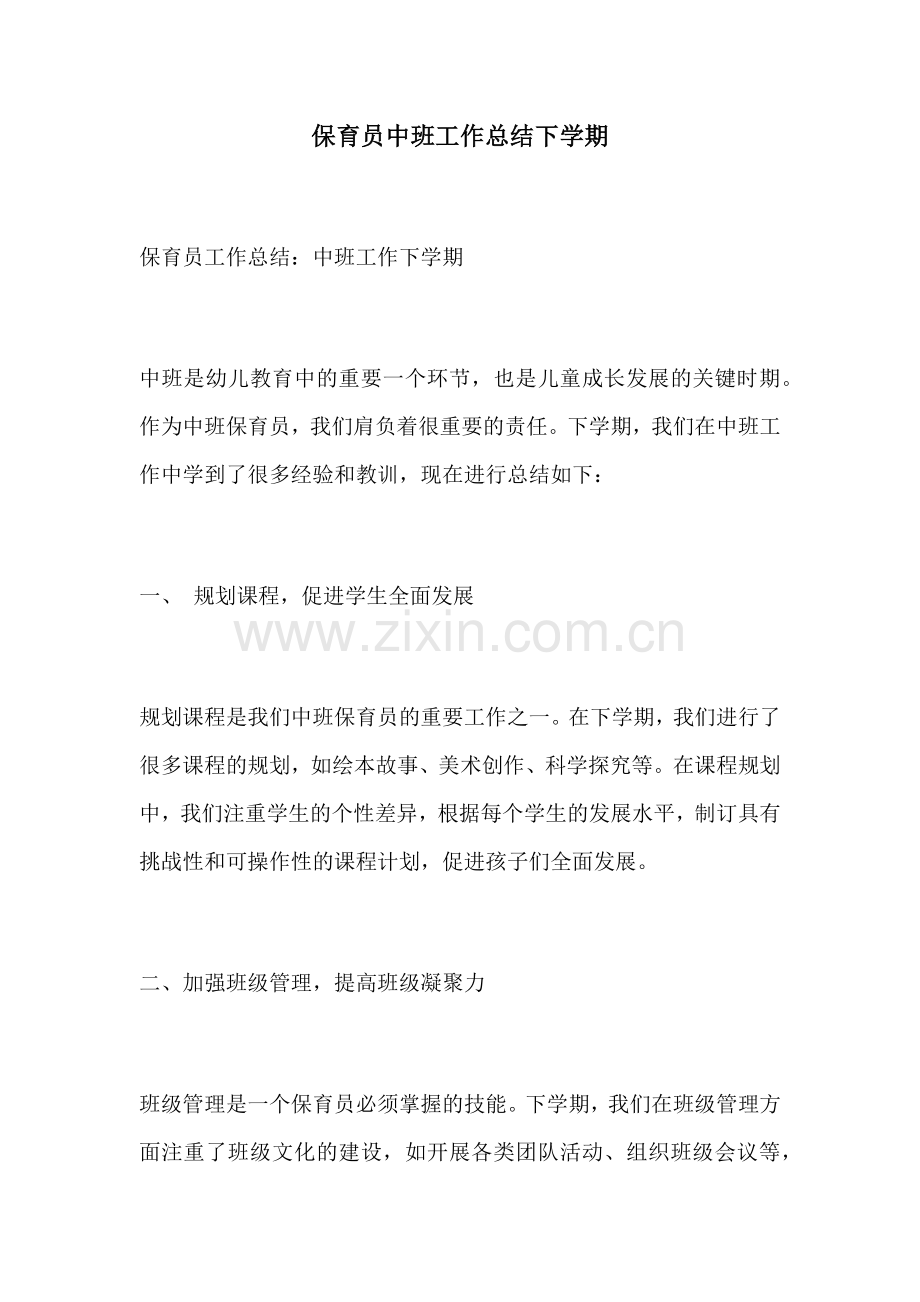 保育员中班工作总结下学期

保育员工作总结：中班工作下学期

中班是幼儿教育中的重要一个环节，也是儿童成长发展的关键时期。作为中班保育员，我们肩负着很重要的责任。下学期，我们在中班工作中学到了很多经验和教训，现在进行总结如下：

一、 规划课程，促进学生全面发展

规划课程是我们中班保育员的重要工作之一。在下学期，我们进行了很多课程的规划，如绘本故事、美术创作、科学探究等。在课程规划中，我们注重学生的个性差异，根据每个学生的发展水平，制订具有挑战性和可操作性的课程计划，促进孩子们全面发展。

二、加强班级管理，提高班级凝聚力

班级管理是一个保育员必须掌握的技能。下学期，我们在班级管理方面注重了班级文化的建设，如开展各类团队活动、组织班级会议等，

www.zixin.com.cn